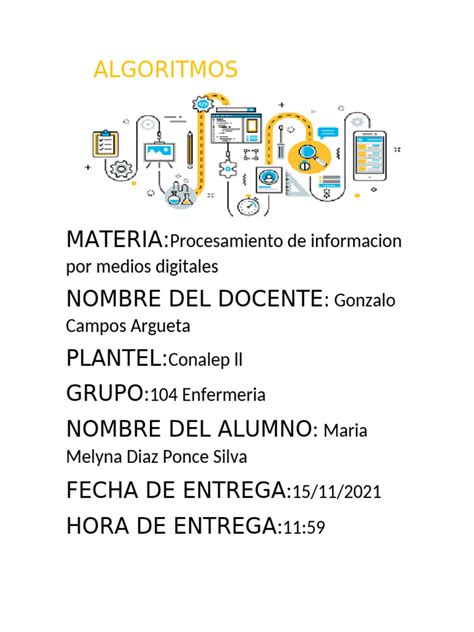 ALGORITMOS

MATERIA:Procesamiento de informacion por medios digitales

NOMBRE DEL DOCENTE: Gonzalo Campos Argueta

PLANTEL:Conalep II

GRUPO:104 Enfermeria

NOMBRE DEL ALUMNO: Maria Melyna Diaz Ponce Silva

FECHA DE ENTREGA:15/11/2021

HORA DE ENTREGA:11:59